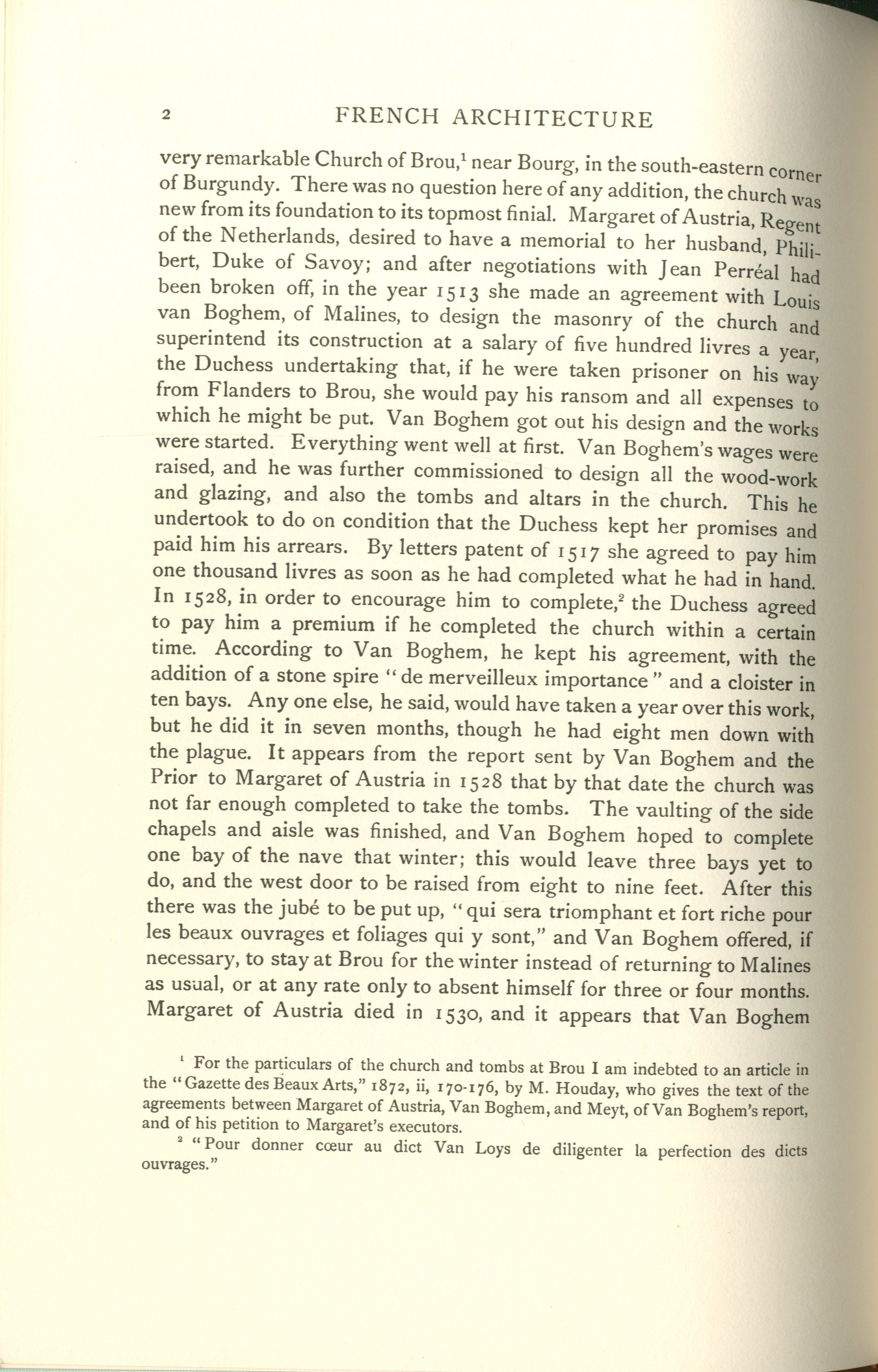 2 FRENCH ARCHITECTURE

very remarkable Church of Brou,$^1$ near Bourg, in the south-eastern corner of Burgundy. There was no question here of any addition, the church was new from its foundation to its topmost finial. Margaret of Austria, Regent of the Netherlands, desired to have a memorial to her husband, Philibert, Duke of Savoy; and after negotiations with Jean Perréal had been broken off, in the year 1513 she made an agreement with Louis van Boghem, of Malines, to design the masonry of the church and superintend its construction at a salary of five hundred livres a year, the Duchess undertaking that, if he were taken prisoner on his way from Flanders to Brou, she would pay his ransom and all expenses to which he might be put. Van Boghem got out his design and the works were started. Everything went well at first. Van Boghem's wages were raised, and he was further commissioned to design all the wood-work and glazing, and also the tombs and altars in the church. This he undertook to do on condition that the Duchess kept her promises and paid him his arrears. By letters patent of 1517 she agreed to pay him one thousand livres as soon as he had completed what he had in hand. In 1528, in order to encourage him to complete,$^2$ the Duchess agreed to pay him a premium if he completed the church within a certain time. According to Van Boghem, he kept his agreement, with the addition of a stone spire "de merveilleux importance" and a cloister in ten bays. Any one else, he said, would have taken a year over this work, but he did it in seven months, though he had eight men down with the plague. It appears from the report sent by Van Boghem and the Prior to Margaret of Austria in 1528 that by that date the church was not far enough completed to take the tombs. The vaulting of the side chapels and aisle was finished, and Van Boghem hoped to complete one bay of the nave that winter; this would leave three bays yet to do, and the west door to be raised from eight to nine feet. After this there was the jubé to be put up, "qui sera triomphant et fort riche pour les beaux ouvrages et foliages qui y sont," and Van Boghem offered, if necessary, to stay at Brou for the winter instead of returning to Malines as usual, or at any rate only to absent himself for three or four months. Margaret of Austria died in 1530, and it appears that Van Boghem

$^1$ For the particulars of the church and tombs at Brou I am indebted to an article in the "Gazette des Beaux Arts," 1872, ii, 170-176, by M. Houday, who gives the text of the agreements between Margaret of Austria, Van Boghem, and Meyt, of Van Boghem's report, and of his petition to Margaret's executors.

$^2$ "Pour donner cœur au dict Van Loys de diligenter la perfection des dicts ouvrages."